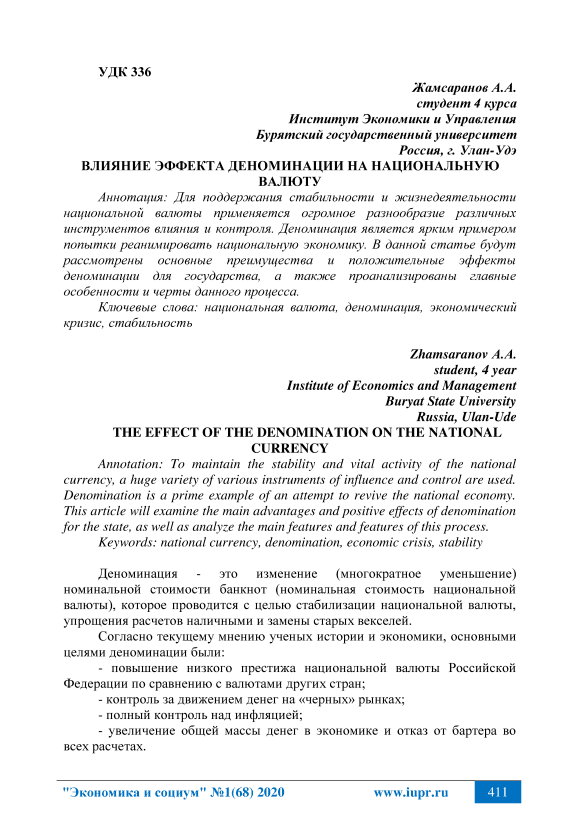 УДК 336

Жамсаранов А.А.
студент 4 курса
Институт Экономики и Управления
Бурятский государственный университет
Россия, г. Улан-Удэ

ВЛИЯНИЕ ЭФФЕКТА ДЕНОМИНАЦИИ НА НАЦИОНАЛЬНУЮ ВАЛЮТУ

Аннотация: Для поддержания стабильности и жизнедеятельности национальной валюты применяется огромное разнообразие различных инструментов влияния и контроля. Деноминация является ярким примером попытки реанимировать национальную экономику. В данной статье будут рассмотрены основные преимущества и положительные эффекты деноминации для государства, а также проанализированы главные особенности и черты данного процесса.

Ключевые слова: национальная валюта, деноминация, экономический кризис, стабильность

Zhamsaranov A.A.
student, 4 year
Institute of Economics and Management
Buryat State University
Russia, Ulan-Ude

THE EFFECT OF THE DENOMINATION ON THE NATIONAL CURRENCY

Annotation: To maintain the stability and vital activity of the national currency, a huge variety of various instruments of influence and control are used. Denomination is a prime example of an attempt to revive the national economy. This article will examine the main advantages and positive effects of denomination for the state, as well as analyze the main features and features of this process.

Keywords: national currency, denomination, economic crisis, stability

Деноминация - это изменение (многократное уменьшение) номинальной стоимости банкнот (номинальная стоимость национальной валюты), которое проводится с целью стабилизации национальной валюты, упрощения расчетов наличными и замены старых векселей.

Согласно текущему мнению ученых истории и экономики, основными целями деноминации были:

- повышение низкого престижа национальной валюты Российской Федерации по сравнению с валютами других стран;

- контроль за движением денег на «черных» рынках;

- полный контроль над инфляцией;

- увеличение общей массы денег в экономике и отказ от бартера во всех расчетах.

"Экономика и социум" №1(68) 2020 www.iupr.ru 411